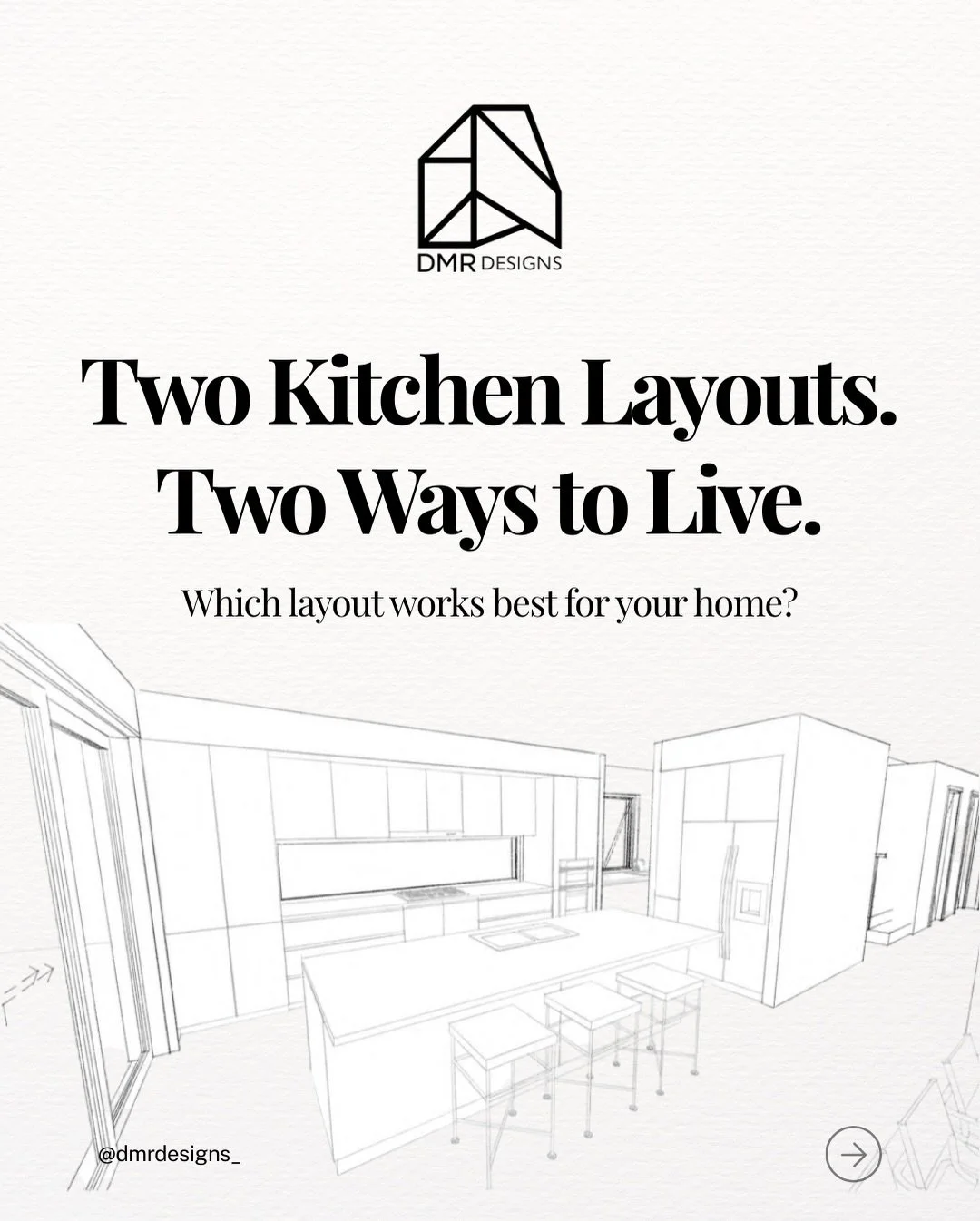 DMR DESIGNS

Two Kitchen Layouts. Two Ways to Live.

Which layout works best for your home?

@dmrdesigns_